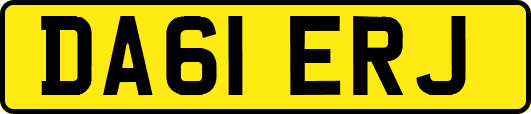 DA61 ERJ